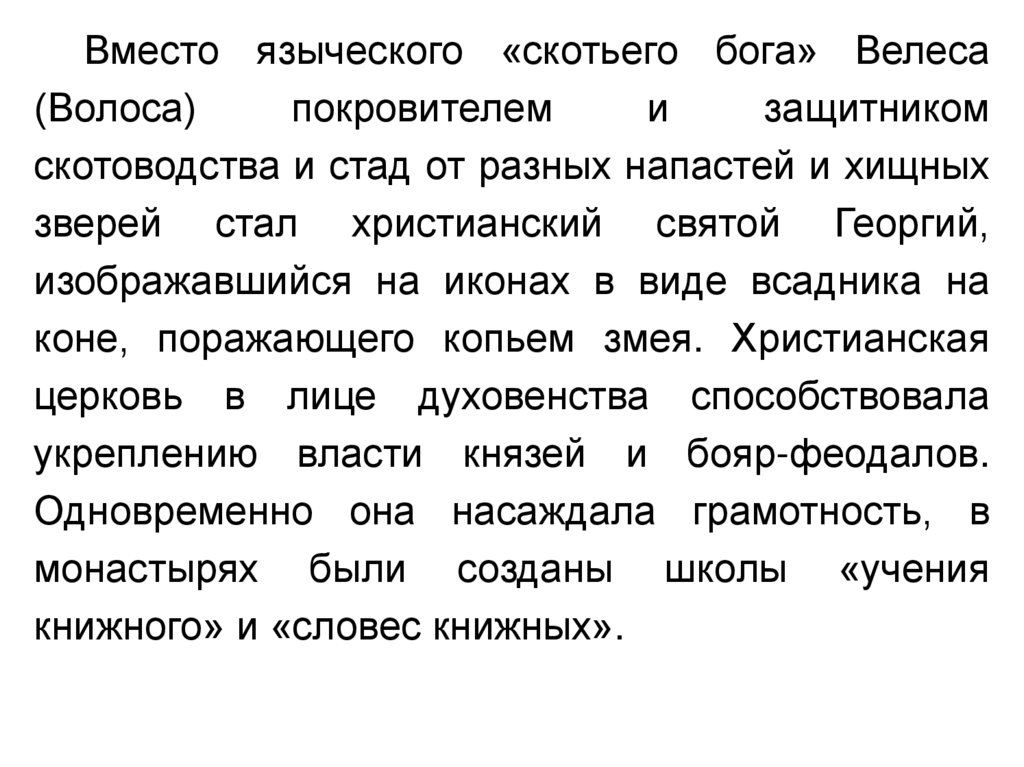 Вместо языческого «скотьего бога» Велеса (Волоса) покровителем и защитником скотоводства и стад от разных напастей и хищных зверей стал христианский святой Георгий, изображавшийся на иконах в виде всадника на коне, поражающего копьем змея. Христианская церковь в лице духовенства способствовала укреплению власти князей и бояр-феодалов. Одновременно она насаждала грамотность, в монастырях были созданы школы «учения книжного» и «словес книжных».